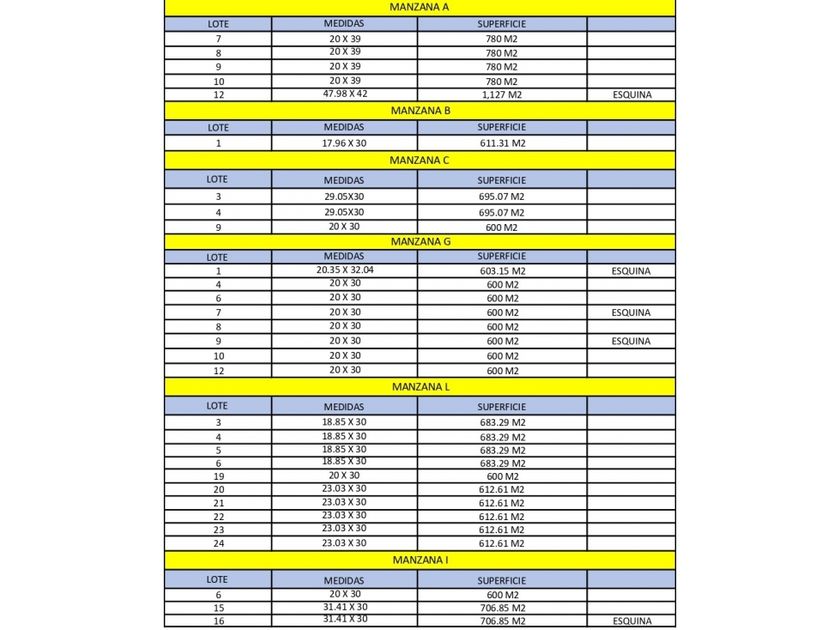 MANZANA A

| LOTE | MEDIDAS | SUPERFICIE | |
|---|---|---|---|
| 7 | 20 X 39 | 780 M2 | |
| 8 | 20 X 39 | 780 M2 | |
| 9 | 20 X 39 | 780 M2 | |
| 10 | 20 X 39 | 780 M2 | |
| 12 | 47.98 X 42 | 1,127 M2 | ESQUINA |

MANZANA B

| LOTE | MEDIDAS | SUPERFICIE | |
|---|---|---|---|
| 1 | 17.96 X 30 | 611.31 M2 | |

MANZANA C

| LOTE | MEDIDAS | SUPERFICIE | |
|---|---|---|---|
| 3 | 29.05X30 | 695.07 M2 | |
| 4 | 29.05X30 | 695.07 M2 | |
| 9 | 20 X 30 | 600 M2 | |

MANZANA G

| LOTE | MEDIDAS | SUPERFICIE | |
|---|---|---|---|
| 1 | 20.35 X 32.04 | 603.15 M2 | ESQUINA |
| 4 | 20 X 30 | 600 M2 | |
| 6 | 20 X 30 | 600 M2 | |
| 7 | 20 X 30 | 600 M2 | ESQUINA |
| 8 | 20 X 30 | 600 M2 | |
| 9 | 20 X 30 | 600 M2 | ESQUINA |
| 10 | 20 X 30 | 600 M2 | |
| 12 | 20 X 30 | 600 M2 | |

MANZANA L

| LOTE | MEDIDAS | SUPERFICIE | |
|---|---|---|---|
| 3 | 18.85 X 30 | 683.29 M2 | |
| 4 | 18.85 X 30 | 683.29 M2 | |
| 5 | 18.85 X 30 | 683.29 M2 | |
| 6 | 18.85 X 30 | 683.29 M2 | |
| 19 | 20 X 30 | 600 M2 | |
| 20 | 23.03 X 30 | 612.61 M2 | |
| 21 | 23.03 X 30 | 612.61 M2 | |
| 22 | 23.03 X 30 | 612.61 M2 | |
| 23 | 23.03 X 30 | 612.61 M2 | |
| 24 | 23.03 X 30 | 612.61 M2 | |

MANZANA I

| LOTE | MEDIDAS | SUPERFICIE | |
|---|---|---|---|
| 6 | 20 X 30 | 600 M2 | |
| 15 | 31.41 X 30 | 706.85 M2 | |
| 16 | 31.41 X 30 | 706.85 M2 | ESQUINA |